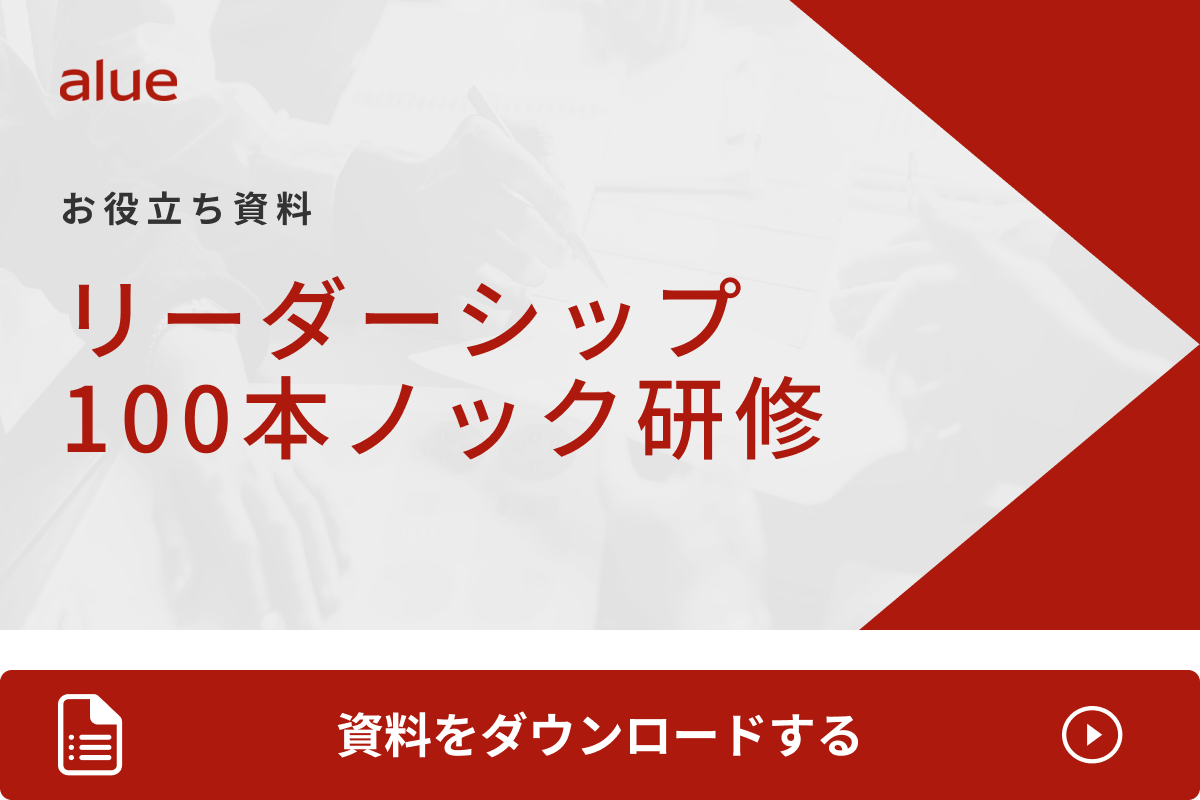 alue

お役立ち資料

リーダーシップ
100本ノック研修

資料をダウンロードする